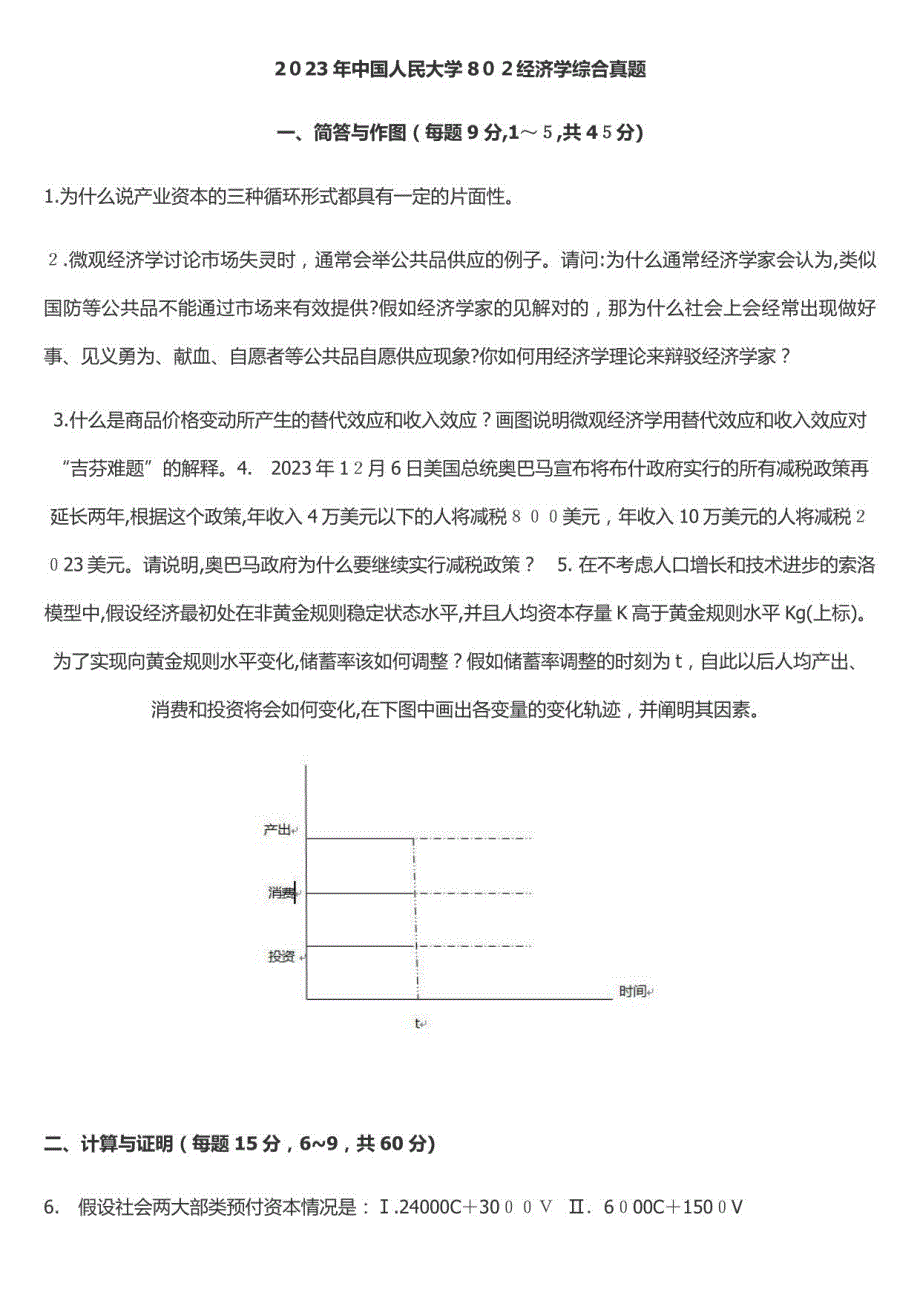 2023年中国人民大学802经济学综合真题

一、简答与作图（每题9分,1～5,共45分)

1.为什么说产业资本的三种循环形式都具有一定的片面性。

2.微观经济学讨论市场失灵时，通常会举公共品供应的例子。请问:为什么通常经济学家会认为,类似国防等公共品不能通过市场来有效提供?假如经济学家的见解对的，那为什么社会上会经常出现做好事、见义勇为、献血、自愿者等公共品自愿供应现象?你如何用经济学理论来辩驳经济学家？

3.什么是商品价格变动所产生的替代效应和收入效应？画图说明微观经济学用替代效应和收入效应对“吉芬难题”的解释。4. 2023年12月6日美国总统奥巴马宣布将布什政府实行的所有减税政策再延长两年,根据这个政策,年收入4万美元以下的人将减税800美元，年收入10万美元的人将减税2023美元。请说明,奥巴马政府为什么要继续实行减税政策？ 5. 在不考虑人口增长和技术进步的索洛模型中,假设经济最初处在非黄金规则稳定状态水平,并且人均资本存量K高于黄金规则水平Kg(上标)。为了实现向黄金规则水平变化,储蓄率该如何调整？假如储蓄率调整的时刻为t，自此以后人均产出、消费和投资将会如何变化,在下图中画出各变量的变化轨迹，并阐明其因素。

产出
消费
投资
时间
t

二、计算与证明（每题15分，6~9，共60分)

6. 假设社会两大部类预付资本情况是：Ⅰ.24000C＋3000V Ⅱ. 6000C＋1500V